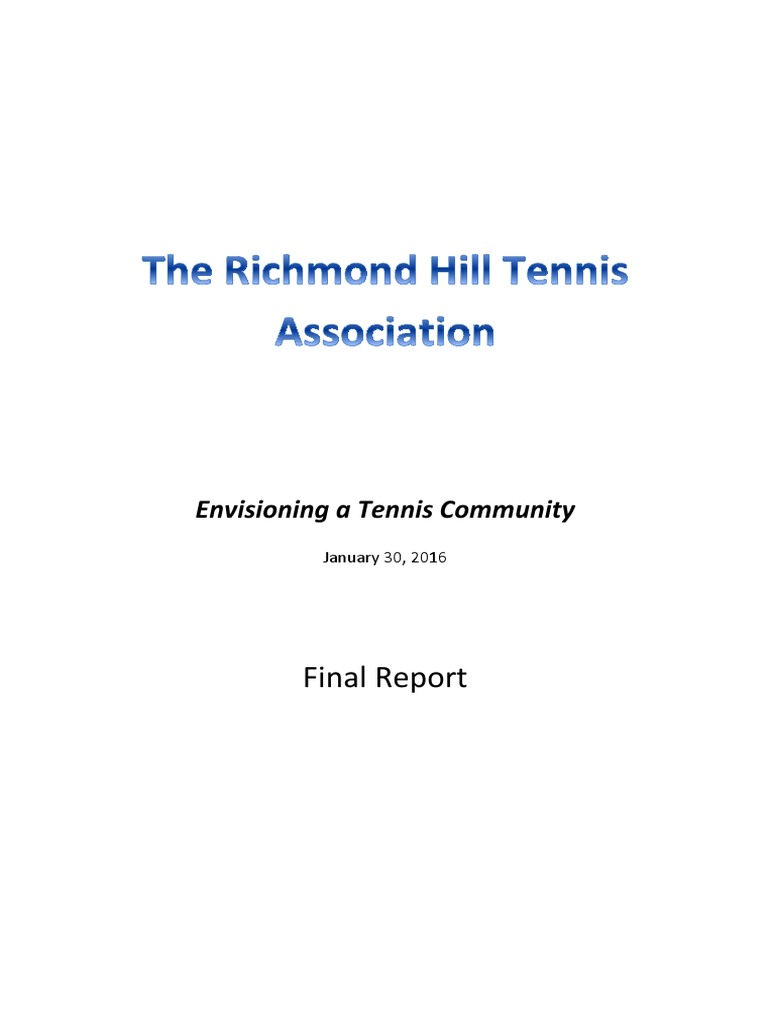 The Richmond Hill Tennis Association

Envisioning a Tennis Community

January 30, 2016

Final Report